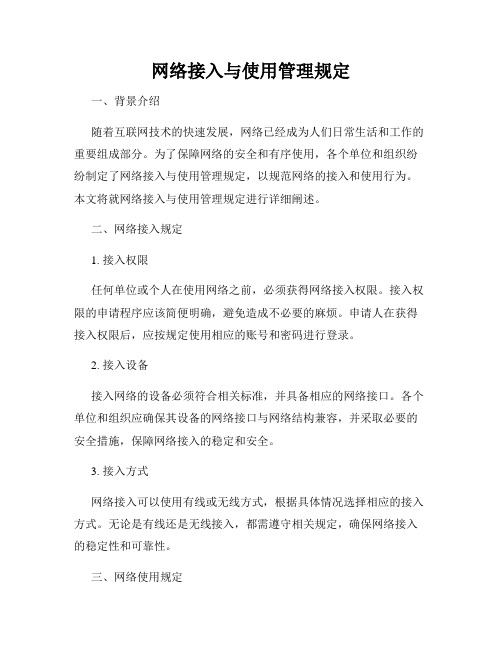 网络接入与使用管理规定

一、背景介绍

随着互联网技术的快速发展，网络已经成为人们日常生活和工作的重要组成部分。为了保障网络的安全和有序使用，各个单位和组织纷纷制定了网络接入与使用管理规定，以规范网络的接入和使用行为。本文将就网络接入与使用管理规定进行详细阐述。

二、网络接入规定

1. 接入权限

任何单位或个人在使用网络之前，必须获得网络接入权限。接入权限的申请程序应该简便明确，避免造成不必要的麻烦。申请人在获得接入权限后，应按规定使用相应的账号和密码进行登录。

2. 接入设备

接入网络的设备必须符合相关标准，并具备相应的网络接口。各个单位和组织应确保其设备的网络接口与网络结构兼容，并采取必要的安全措施，保障网络接入的稳定和安全。

3. 接入方式

网络接入可以使用有线或无线方式，根据具体情况选择相应的接入方式。无论是有线还是无线接入，都需遵守相关规定，确保网络接入的稳定性和可靠性。

三、网络使用规定